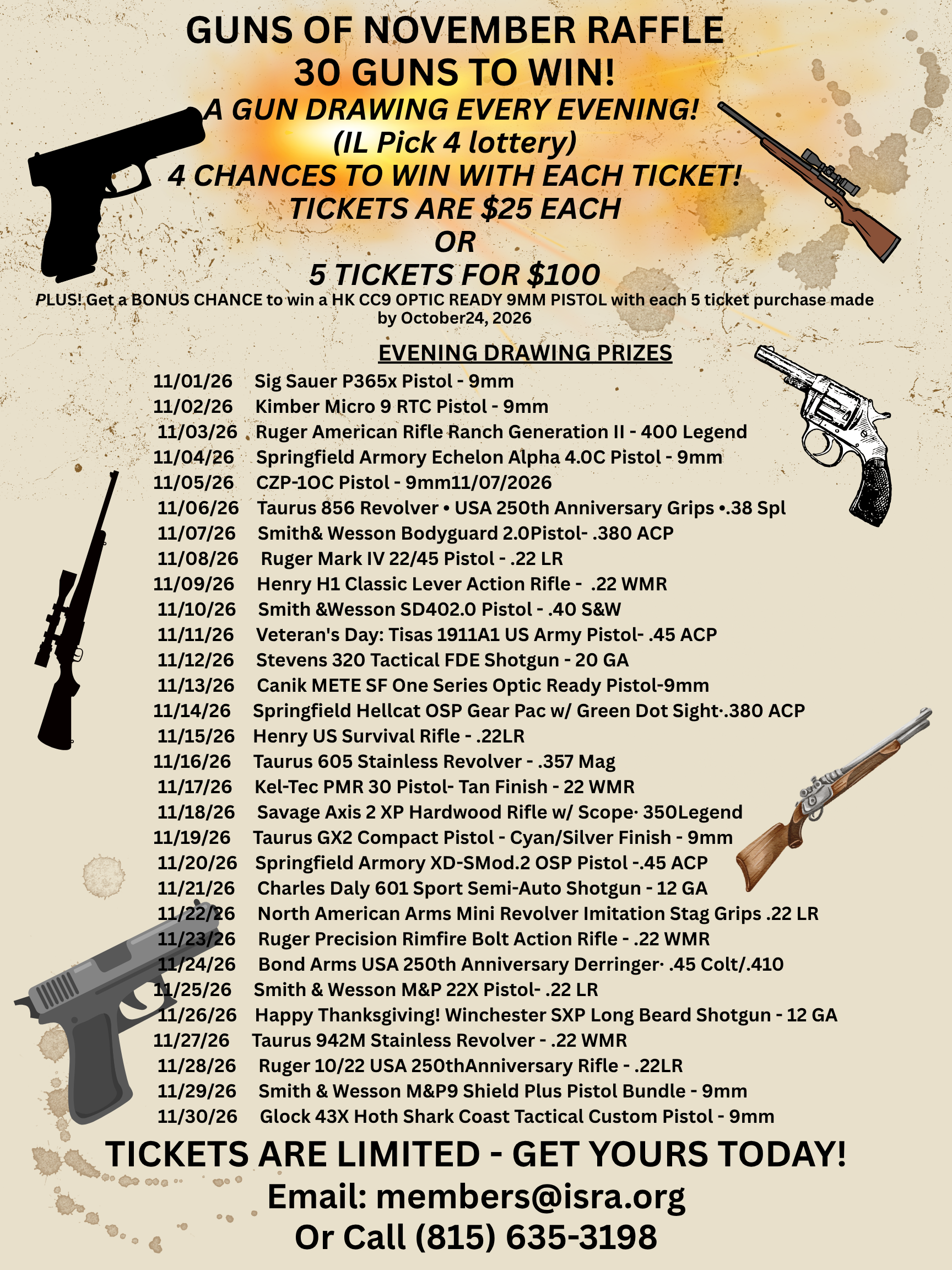 GUNS OF NOVEMBER RAFFLE
30 GUNS TO WIN!
A GUN DRAWING EVERY EVENING!
(IL Pick 4 lottery)
4 CHANCES TO WIN WITH EACH TICKET!
TICKETS ARE $25 EACH
OR
5 TICKETS FOR $100

PLUS! Get a BONUS CHANCE to win a HK CC9 OPTIC READY 9MM PISTOL with each 5 ticket purchase made by October24, 2026

EVENING DRAWING PRIZES
11/01/26 Sig Sauer P365x Pistol - 9mm
11/02/26 Kimber Micro 9 RTC Pistol - 9mm
11/03/26 Ruger American Rifle Ranch Generation II - 400 Legend
11/04/26 Springfield Armory Echelon Alpha 4.0C Pistol - 9mm
11/05/26 CZP-1OC Pistol - 9mm11/07/2026
11/06/26 Taurus 856 Revolver • USA 250th Anniversary Grips •.38 Spl
11/07/26 Smith& Wesson Bodyguard 2.0Pistol- .380 ACP
11/08/26 Ruger Mark IV 22/45 Pistol - .22 LR
11/09/26 Henry H1 Classic Lever Action Rifle - .22 WMR
11/10/26 Smith &Wesson SD402.0 Pistol - .40 S&W
11/11/26 Veteran's Day: Tisas 1911A1 US Army Pistol- .45 ACP
11/12/26 Stevens 320 Tactical FDE Shotgun - 20 GA
11/13/26 Canik METE SF One Series Optic Ready Pistol-9mm
11/14/26 Springfield Hellcat OSP Gear Pac w/ Green Dot Sight·.380 ACP
11/15/26 Henry US Survival Rifle - .22LR
11/16/26 Taurus 605 Stainless Revolver - .357 Mag
11/17/26 Kel-Tec PMR 30 Pistol- Tan Finish - 22 WMR
11/18/26 Savage Axis 2 XP Hardwood Rifle w/ Scope· 350Legend
11/19/26 Taurus GX2 Compact Pistol - Cyan/Silver Finish - 9mm
11/20/26 Springfield Armory XD-SMod.2 OSP Pistol -.45 ACP
11/21/26 Charles Daly 601 Sport Semi-Auto Shotgun - 12 GA
11/22/26 North American Arms Mini Revolver Imitation Stag Grips .22 LR
11/23/26 Ruger Precision Rimfire Bolt Action Rifle - .22 WMR
11/24/26 Bond Arms USA 250th Anniversary Derringer· .45 Colt/.410
11/25/26 Smith & Wesson M&P 22X Pistol- .22 LR
11/26/26 Happy Thanksgiving! Winchester SXP Long Beard Shotgun - 12 GA
11/27/26 Taurus 942M Stainless Revolver - .22 WMR
11/28/26 Ruger 10/22 USA 250thAnniversary Rifle - .22LR
11/29/26 Smith & Wesson M&P9 Shield Plus Pistol Bundle - 9mm
11/30/26 Glock 43X Hoth Shark Coast Tactical Custom Pistol - 9mm

TICKETS ARE LIMITED - GET YOURS TODAY!
Email: members@isra.org
Or Call (815) 635-3198